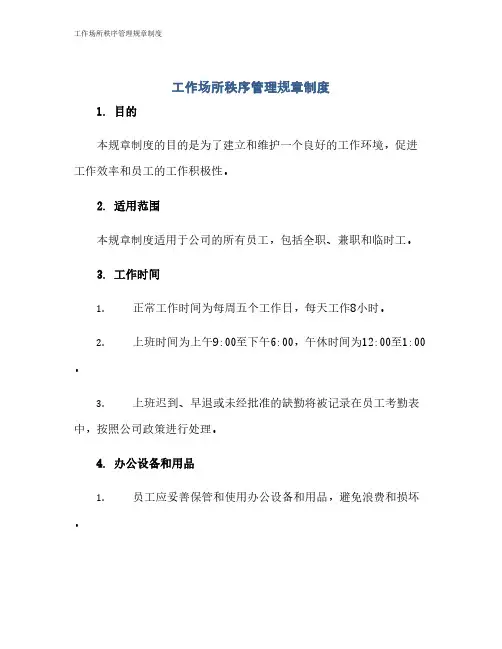 工作场所秩序管理规章制度

工作场所秩序管理规章制度

1. 目的

本规章制度的目的是为了建立和维护一个良好的工作环境，促进工作效率和员工的工作积极性。

2. 适用范围

本规章制度适用于公司的所有员工，包括全职、兼职和临时工。

3. 工作时间

1. 正常工作时间为每周五个工作日，每天工作8小时。

2. 上班时间为上午9:00至下午6:00，午休时间为12:00至1:00。

3. 上班迟到、早退或未经批准的缺勤将被记录在员工考勤表中，按照公司政策进行处理。

4. 办公设备和用品

1. 员工应妥善保管和使用办公设备和用品，避免浪费和损坏。